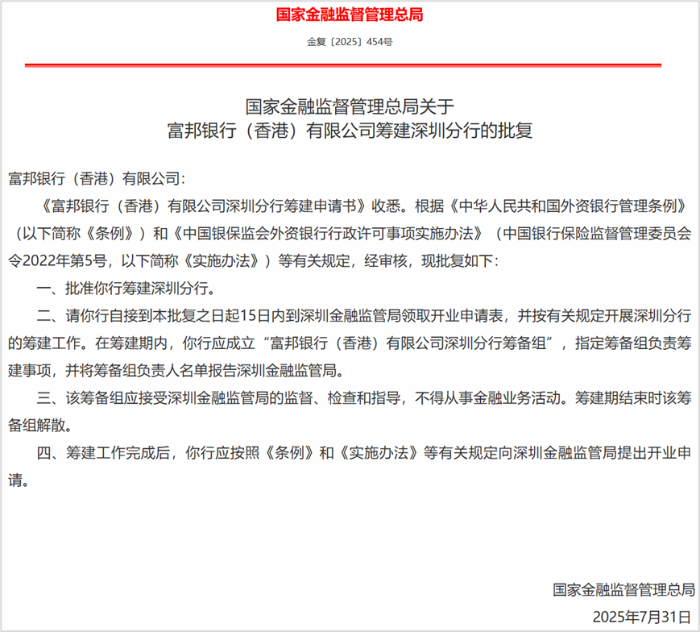 国家金融监督管理总局

金复〔2025〕454号

国家金融监督管理总局关于
富邦银行（香港）有限公司筹建深圳分行的批复

富邦银行（香港）有限公司：

《富邦银行（香港）有限公司深圳分行筹建申请书》收悉。根据《中华人民共和国外资银行管理条例》（以下简称《条例》）和《中国银保监会外资银行行政许可事项实施办法》（中国银行保险监督管理委员会令2022年第5号，以下简称《实施办法》）等有关规定，经审核，现批复如下：

一、批准你行筹建深圳分行。

二、请你行自接到本批复之日起15日内到深圳金融监管局领取开业申请表，并按有关规定开展深圳分行的筹建工作。在筹建期内，你行应成立“富邦银行（香港）有限公司深圳分行筹备组”，指定筹备组负责筹建事项，并将筹备组负责人名单报告深圳金融监管局。

三、该筹备组应接受深圳金融监管局的监督、检查和指导，不得从事金融业务活动。筹建期结束时该筹备组解散。

四、筹建工作完成后，你行应按照《条例》和《实施办法》等有关规定向深圳金融监管局提出开业申请。

国家金融监督管理总局
2025年7月31日